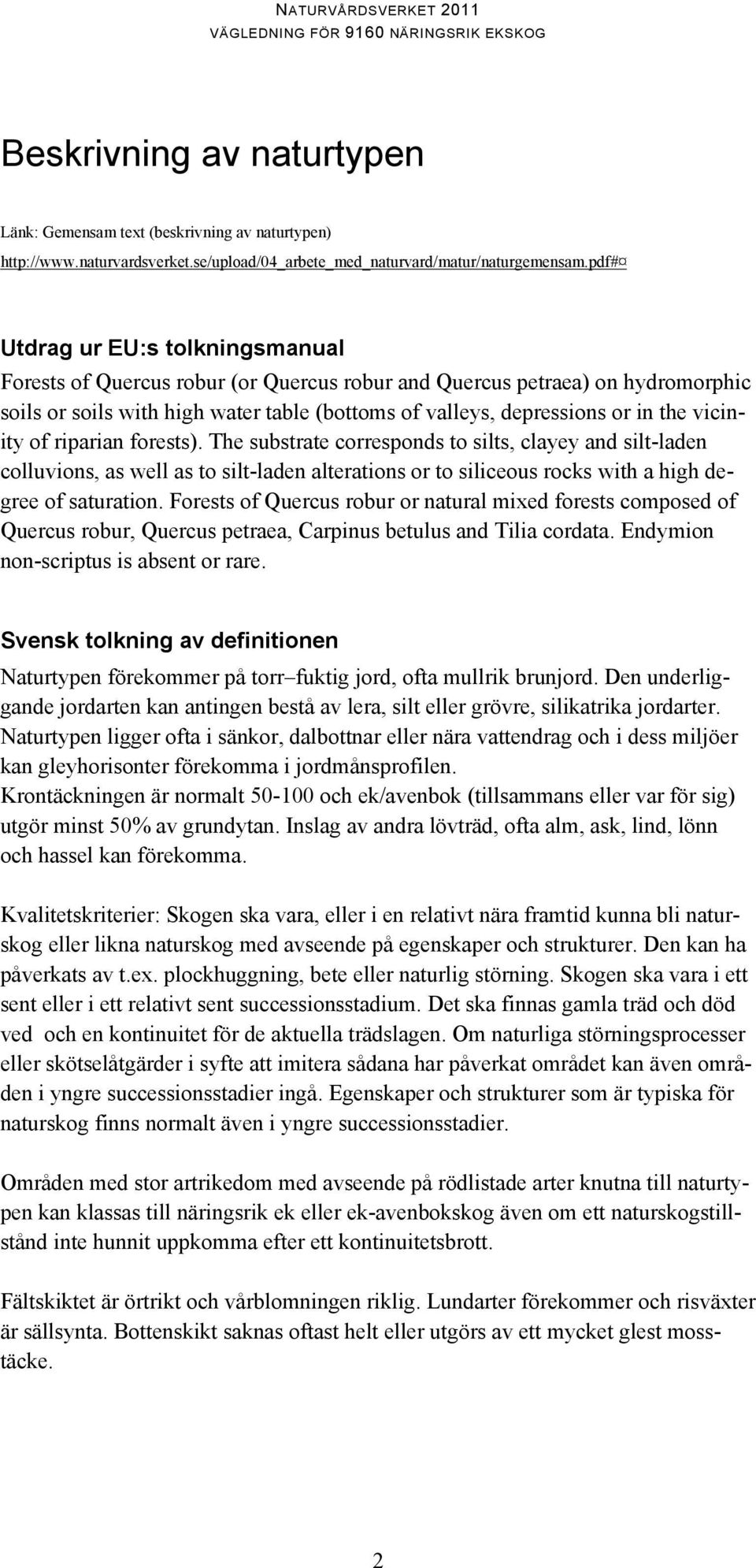 NATURVÅRDSVERKET 2011
VÄGLEDNING FÖR 9160 NÄRINGSRIK EKSKOG

Beskrivning av naturtypen

Länk: Gemensam text (beskrivning av naturtypen)
http://www.naturvardsverket.se/upload/04_arbete_med_naturvard/matur/naturgemensam.pdf#¤

Utdrag ur EU:s tolkningsmanual

Forests of Quercus robur (or Quercus robur and Quercus petraea) on hydromorphic soils or soils with high water table (bottoms of valleys, depressions or in the vicinity of riparian forests). The substrate corresponds to silts, clayey and silt-laden colluvions, as well as to silt-laden alterations or to siliceous rocks with a high degree of saturation. Forests of Quercus robur or natural mixed forests composed of Quercus robur, Quercus petraea, Carpinus betulus and Tilia cordata. Endymion non-scriptus is absent or rare.

Svensk tolkning av definitionen

Naturtypen förekommer på torr–fuktig jord, ofta mullrik brunjord. Den underliggande jordarten kan antingen bestå av lera, silt eller grövre, silikatrika jordarter. Naturtypen ligger ofta i sänkor, dalbottnar eller nära vattendrag och i dess miljöer kan gleyhorisonter förekomma i jordmånsprofilen.
Krontäckningen är normalt 50-100 och ek/avenbok (tillsammans eller var för sig) utgör minst 50% av grundytan. Inslag av andra lövträd, ofta alm, ask, lind, lönn och hassel kan förekomma.

Kvalitetskriterier: Skogen ska vara, eller i en relativt nära framtid kunna bli naturskog eller likna naturskog med avseende på egenskaper och strukturer. Den kan ha påverkats av t.ex. plockhuggning, bete eller naturlig störning. Skogen ska vara i ett sent eller i ett relativt sent successionsstadium. Det ska finnas gamla träd och död ved och en kontinuitet för de aktuella trädslagen. Om naturliga störningsprocesser eller skötselåtgärder i syfte att imitera sådana har påverkat området kan även områden i yngre successionsstadier ingå. Egenskaper och strukturer som är typiska för naturskog finns normalt även i yngre successionsstadier.

Områden med stor artrikedom med avseende på rödlistade arter knutna till naturtypen kan klassas till näringsrik ek eller ek-avenbokskog även om ett naturskogstillstånd inte hunnit uppkomma efter ett kontinuitetsbrott.

Fältskiktet är örtrikt och vårblomningen riklig. Lundarter förekommer och risväxter är sällsynta. Bottenskikt saknas oftast helt eller utgörs av ett mycket glest mosstäcke.

2